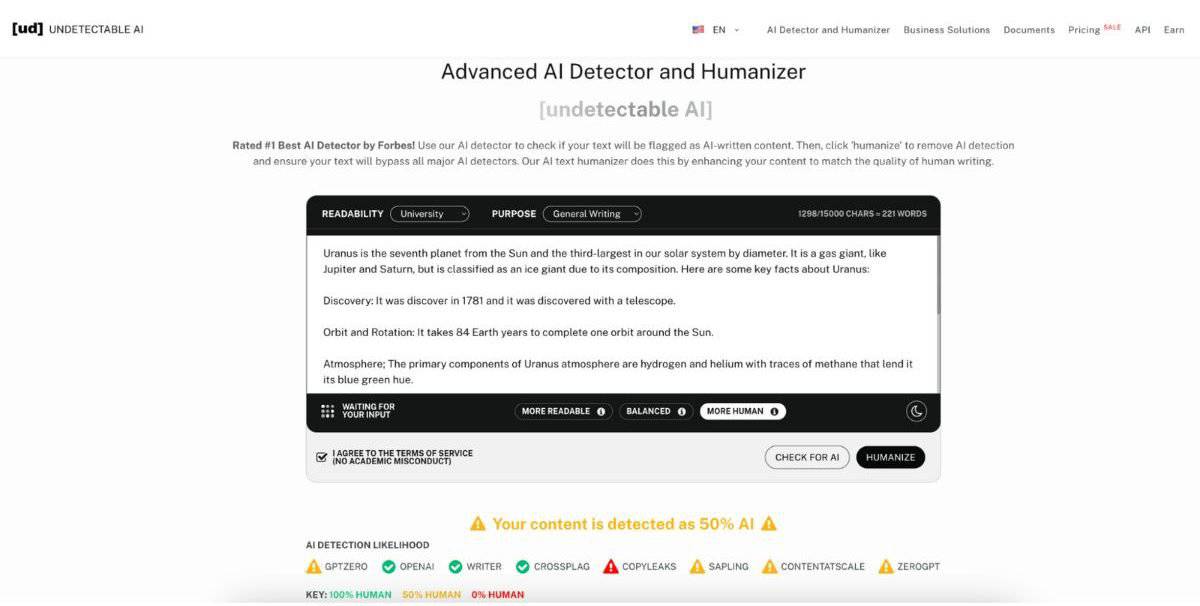 [ud] UNDETECTABLE AI

EN

AI Detector and Humanizer Business Solutions Documents Pricing SALE API Earn

Advanced AI Detector and Humanizer

[undetectable AI]

Rated #1 Best AI Detector by Forbes! Use our AI detector to check if your text will be flagged as AI-written content. Then, click 'humanize' to remove AI detection and ensure your text will bypass all major AI detectors. Our AI text humanizer does this by enhancing your content to match the quality of human writing.

READABILITY University PURPOSE General Writing 1298/15000 CHARS ≈ 221 WORDS

Uranus is the seventh planet from the Sun and the third-largest in our solar system by diameter. It is a gas giant, like Jupiter and Saturn, but is classified as an ice giant due to its composition. Here are some key facts about Uranus:

Discovery: It was discover in 1781 and it was discovered with a telescope.

Orbit and Rotation: It takes 84 Earth years to complete one orbit around the Sun.

Atmosphere; The primary components of Uranus atmosphere are hydrogen and helium with traces of methane that lend it its blue green hue.

WAITING FOR YOUR INPUT

MORE READABLE BALANCED MORE HUMAN

I AGREE TO THE TERMS OF SERVICE (NO ACADEMIC MISCONDUCT)

CHECK FOR AI HUMANIZE

Your content is detected as 50% AI

AI DETECTION LIKELIHOOD

GPTZERO OPENAI WRITER CROSSPLAG COPYLEAKS SAPLING CONTENTATSCALE ZEROGPT

KEY: 100% HUMAN 50% HUMAN 0% HUMAN